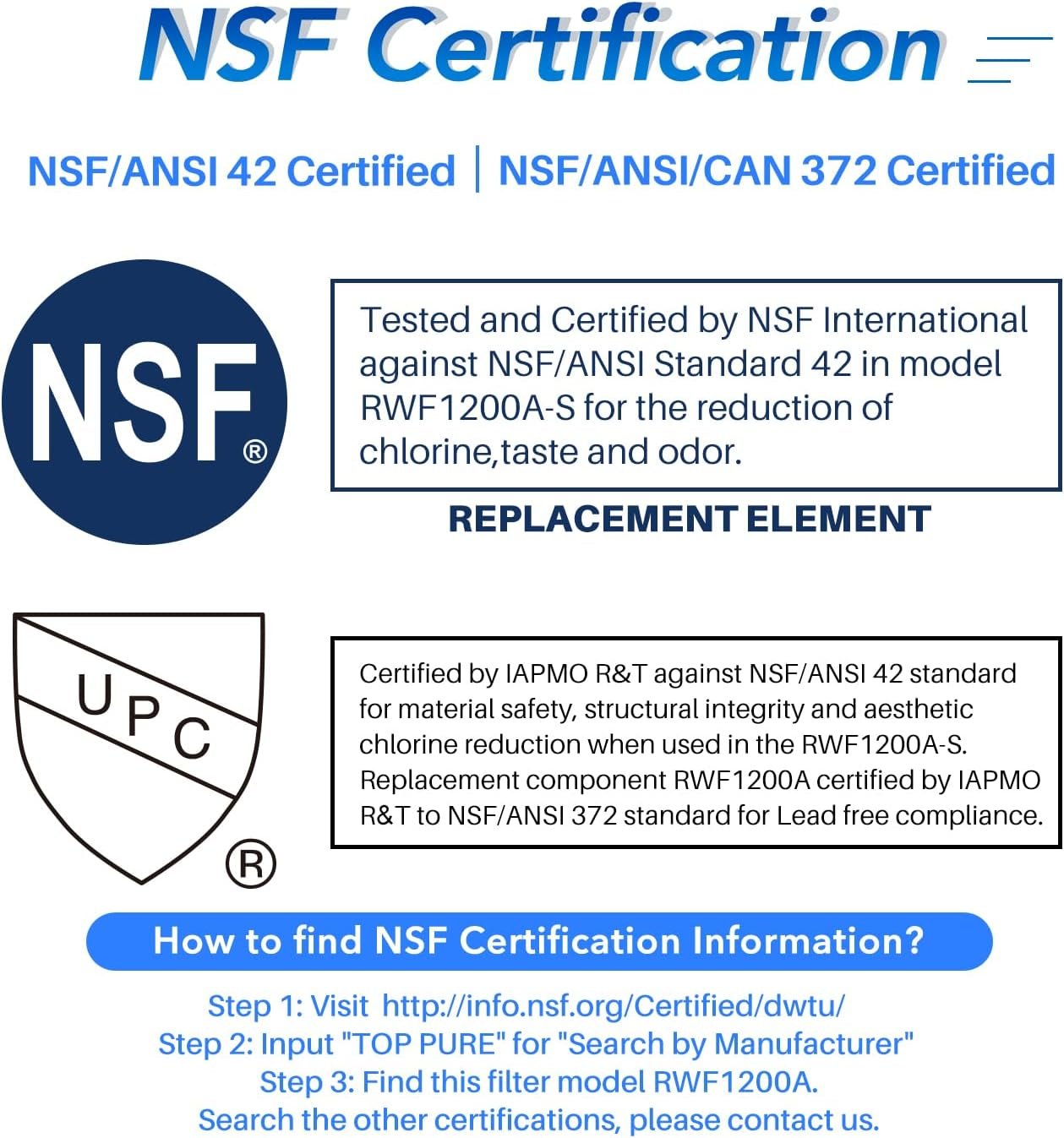 NSF Certification

NSF/ANSI 42 Certified | NSF/ANSI/CAN 372 Certified

NSF®

Tested and Certified by NSF International against NSF/ANSI Standard 42 in model RWF1200A-S for the reduction of chlorine,taste and odor.

REPLACEMENT ELEMENT

UPC ®

Certified by IAPMO R&T against NSF/ANSI 42 standard for material safety, structural integrity and aesthetic chlorine reduction when used in the RWF1200A-S. Replacement component RWF1200A certified by IAPMO R&T to NSF/ANSI 372 standard for Lead free compliance.

How to find NSF Certification Information?

Step 1: Visit http://info.nsf.org/Certified/dwtu/
Step 2: Input "TOP PURE" for "Search by Manufacturer"
Step 3: Find this filter model RWF1200A.
Search the other certifications, please contact us.